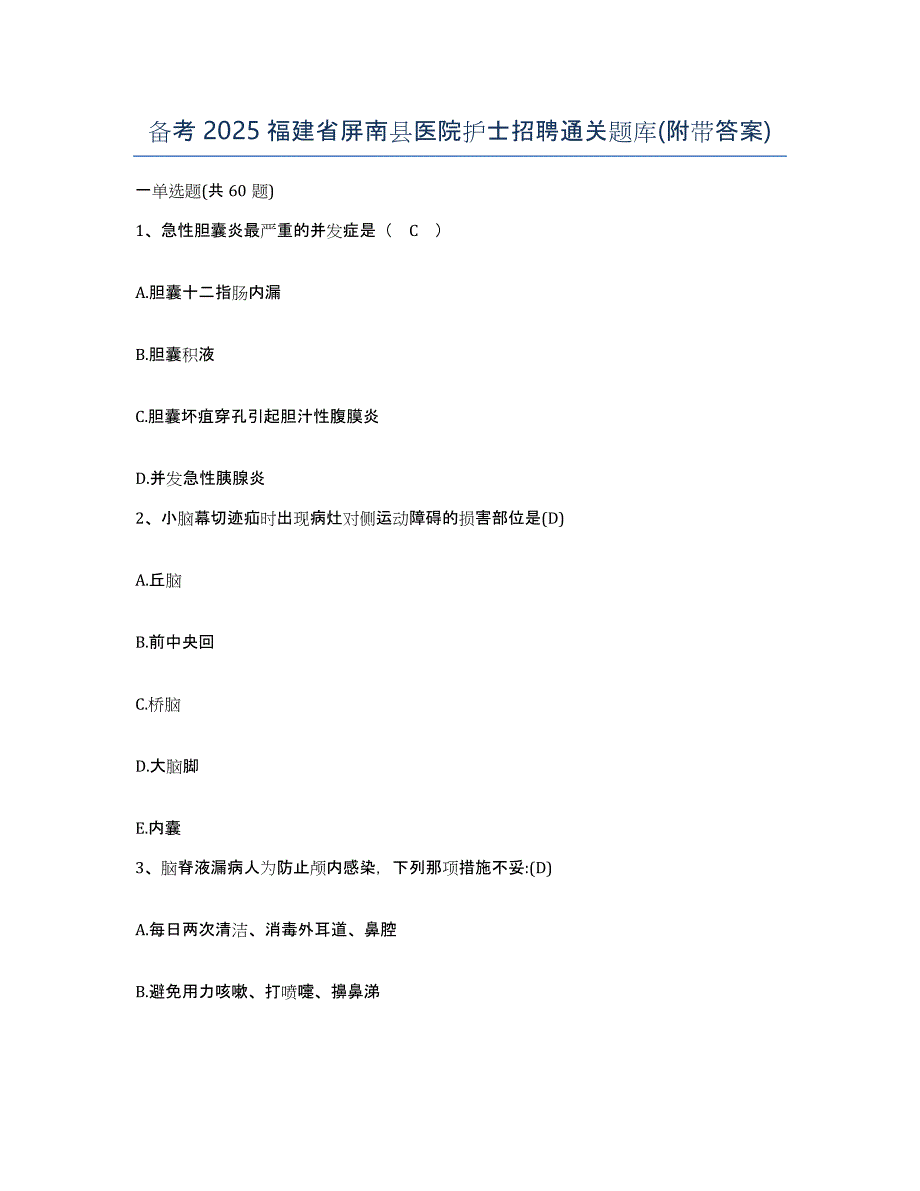 备考 2025 福建省屏南县医院护士招聘通关题库(附带答案)

一单选题(共 60 题)

1、急性胆囊炎最严重的并发症是（ C ）

A.胆囊十二指肠内漏

B.胆囊积液

C.胆囊坏疽穿孔引起胆汁性腹膜炎

D.并发急性胰腺炎

2、小脑幕切迹疝时出现病灶对侧运动障碍的损害部位是(D)

A.丘脑

B.前中央回

C.桥脑

D.大脑脚

E.内囊

3、脑脊液漏病人为防止颅内感染，下列那项措施不妥:(D)

A.每日两次清洁、消毒外耳道、鼻腔

B.避免用力咳嗽、打喷嚏、擤鼻涕